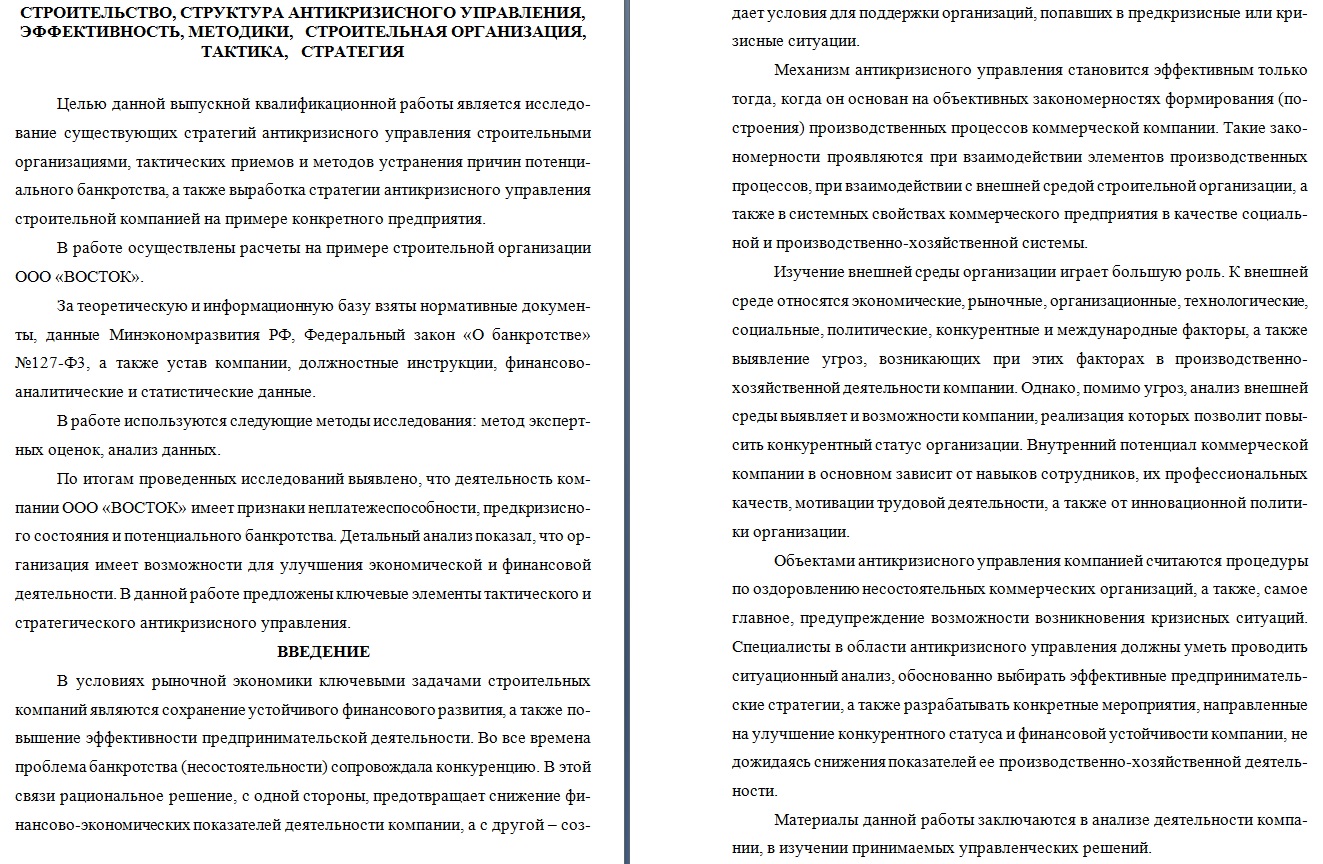 СТРОИТЕЛЬСТВО, СТРУКТУРА АНТИКРИЗИСНОГО УПРАВЛЕНИЯ, ЭФФЕКТИВНОСТЬ, МЕТОДИКИ, СТРОИТЕЛЬНАЯ ОРГАНИЗАЦИЯ, ТАКТИКА, СТРАТЕГИЯ

Целью данной выпускной квалификационной работы является исследование существующих стратегий антикризисного управления строительными организациями, тактических приемов и методов устранения причин потенциального банкротства, а также выработка стратегии антикризисного управления строительной компанией на примере конкретного предприятия.

В работе осуществлены расчеты на примере строительной организации ООО «ВОСТОК».

За теоретическую и информационную базу взяты нормативные документы, данные Минэкономразвития РФ, Федеральный закон «О банкротстве» №127-ФЗ, а также устав компании, должностные инструкции, финансово-аналитические и статистические данные.

В работе используются следующие методы исследования: метод экспертных оценок, анализ данных.

По итогам проведенных исследований выявлено, что деятельность компании ООО «ВОСТОК» имеет признаки неплатежеспособности, предкризисного состояния и потенциального банкротства. Детальный анализ показал, что организация имеет возможности для улучшения экономической и финансовой деятельности. В данной работе предложены ключевые элементы тактического и стратегического антикризисного управления.

ВВЕДЕНИЕ

В условиях рыночной экономики ключевыми задачами строительных компаний являются сохранение устойчивого финансового развития, а также повышение эффективности предпринимательской деятельности. Во все времена проблема банкротства (несостоятельности) сопровождала конкуренцию. В этой связи рациональное решение, с одной стороны, предотвращает снижение финансово-экономических показателей деятельности компании, а с другой – создает условия для поддержки организаций, попавших в предкризисные или кризисные ситуации.

Механизм антикризисного управления становится эффективным только тогда, когда он основан на объективных закономерностях формирования (построения) производственных процессов коммерческой компании. Такие закономерности проявляются при взаимодействии элементов производственных процессов, при взаимодействии с внешней средой строительной организации, а также в системных свойствах коммерческого предприятия в качестве социальной и производственно-хозяйственной системы.

Изучение внешней среды организации играет большую роль. К внешней среде относятся экономические, рыночные, организационные, технологические, социальные, политические, конкурентные и международные факторы, а также выявление угроз, возникающих при этих факторах в производственно-хозяйственной деятельности компании. Однако, помимо угроз, анализ внешней среды выявляет и возможности компании, реализация которых позволит повысить конкурентный статус организации. Внутренний потенциал коммерческой компании в основном зависит от навыков сотрудников, их профессиональных качеств, мотивации трудовой деятельности, а также от инновационной политики организации.

Объектами антикризисного управления компанией считаются процедуры по оздоровлению несостоятельных коммерческих организаций, а также, самое главное, предупреждение возможности возникновения кризисных ситуаций. Специалисты в области антикризисного управления должны уметь проводить ситуационный анализ, обоснованно выбирать эффективные предпринимательские стратегии, а также разрабатывать конкретные мероприятия, направленные на улучшение конкурентного статуса и финансовой устойчивости компании, не дожидаясь снижения показателей ее производственно-хозяйственной деятельности.

Материалы данной работы заключаются в анализе деятельности компании, в изучении принимаемых управленческих решений.